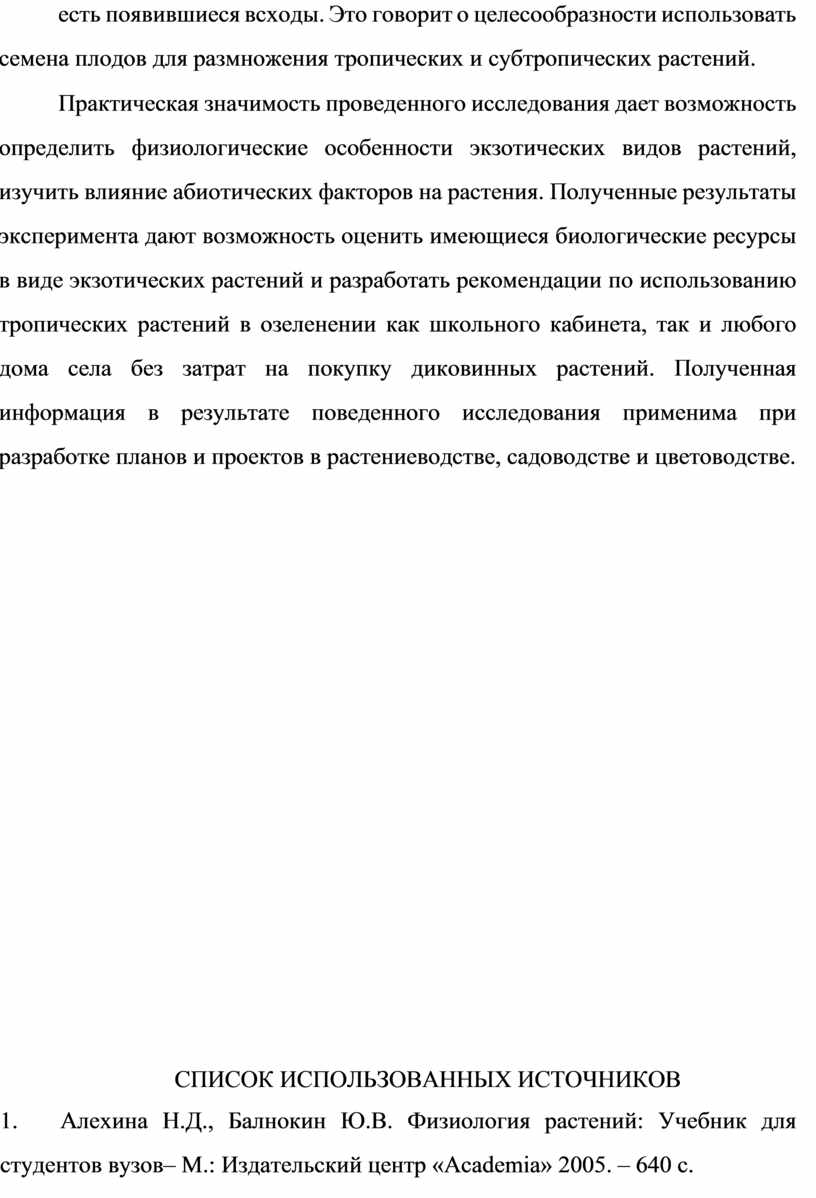 есть появившиеся всходы. Это говорит о целесообразности использовать семена плодов для размножения тропических и субтропических растений.

Практическая значимость проведенного исследования дает возможность определить физиологические особенности экзотических видов растений, изучить влияние абиотических факторов на растения. Полученные результаты эксперимента дают возможность оценить имеющиеся биологические ресурсы в виде экзотических растений и разработать рекомендации по использованию тропических растений в озеленении как школьного кабинета, так и любого дома села без затрат на покупку диковинных растений. Полученная информация в результате поведенного исследования применима при разработке планов и проектов в растениеводстве, садоводстве и цветоводстве.

СПИСОК ИСПОЛЬЗОВАННЫХ ИСТОЧНИКОВ

1. Алехина Н.Д., Балнокин Ю.В. Физиология растений: Учебник для студентов вузов– М.: Издательский центр «Academia» 2005. – 640 с.